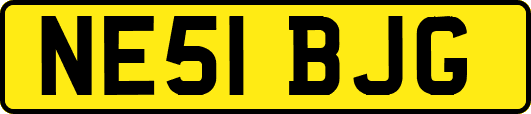 NE51 BJG